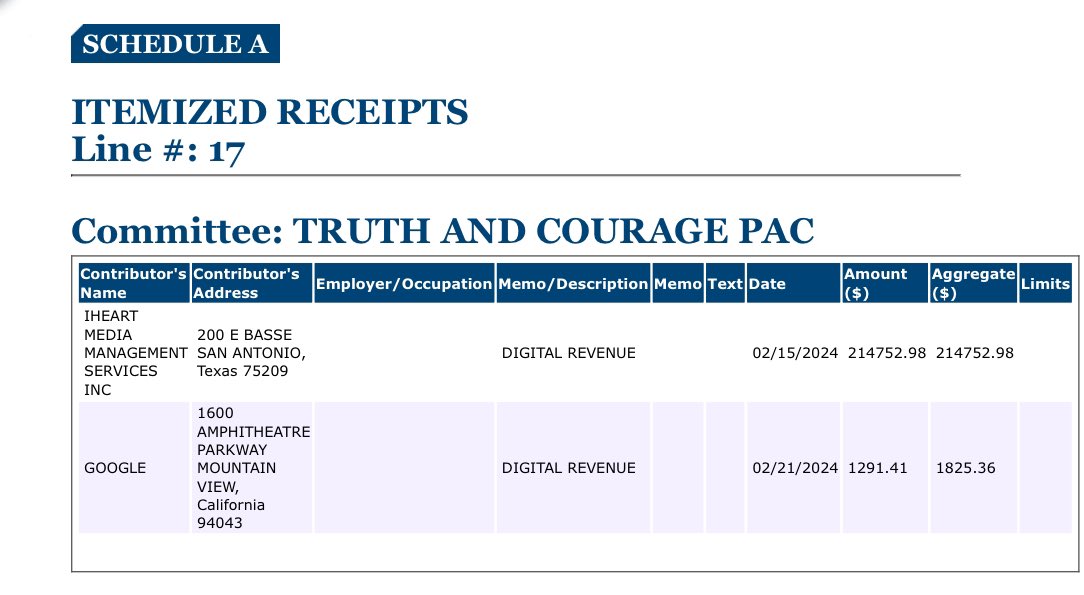 SCHEDULE A

ITEMIZED RECEIPTS
Line #: 17

Committee: TRUTH AND COURAGE PAC

| Contributor's Name | Contributor's Address | Employer/Occupation | Memo/Description | Memo | Text | Date | Amount ($) | Aggregate ($) | Limits |
|---|---|---|---|---|---|---|---|---|---|
| IHEART MEDIA MANAGEMENT SERVICES INC | 200 E BASSE SAN ANTONIO, Texas 75209 | | DIGITAL REVENUE | | | 02/15/2024 | 214752.98 | 214752.98 | |
| GOOGLE | 1600 AMPHITHEATRE PARKWAY MOUNTAIN VIEW, California 94043 | | DIGITAL REVENUE | | | 02/21/2024 | 1291.41 | 1825.36 | |